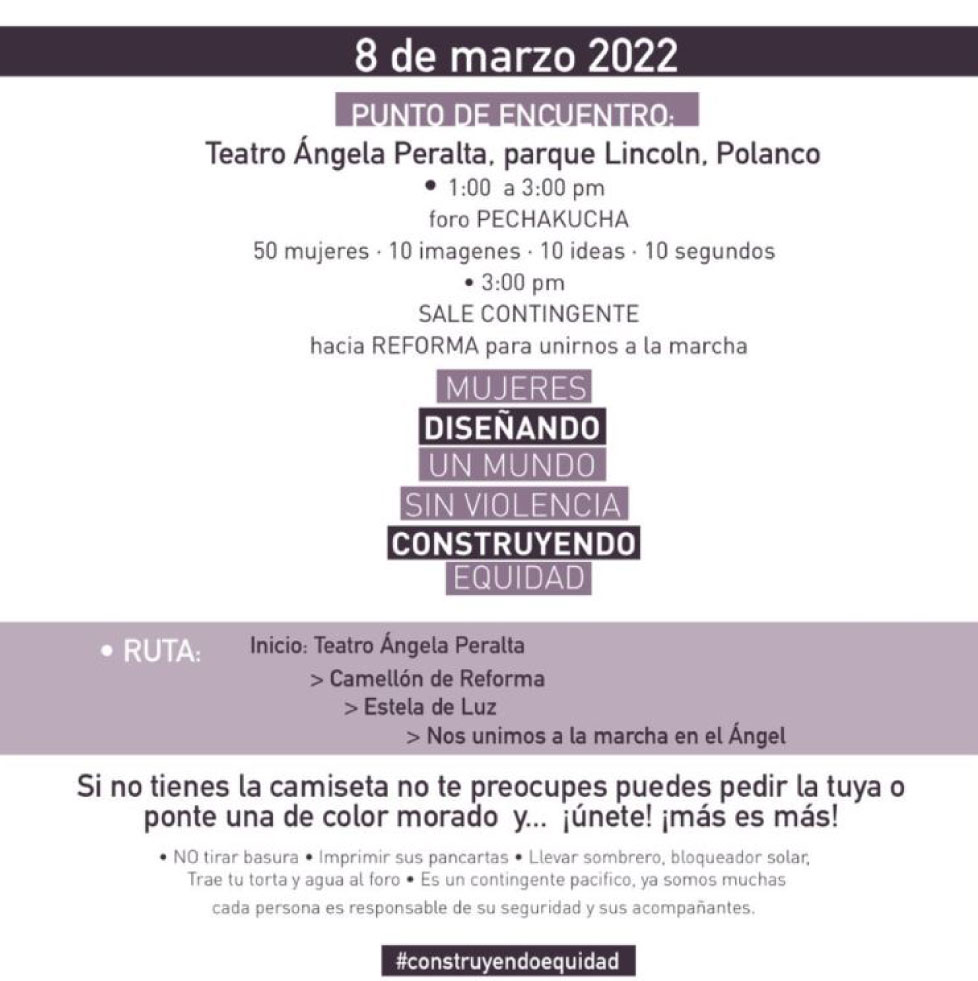 8 de marzo 2022

PUNTO DE ENCUENTRO:

Teatro Ángela Peralta, parque Lincoln, Polanco

• 1:00 a 3:00 pm
foro PECHAKUCHA
50 mujeres · 10 imagenes · 10 ideas · 10 segundos

• 3:00 pm
SALE CONTINGENTE
hacia REFORMA para unirnos a la marcha

MUJERES
DISEÑANDO
UN MUNDO
SIN VIOLENCIA
CONSTRUYENDO
EQUIDAD

• RUTA: Inicio: Teatro Ángela Peralta
> Camellón de Reforma
> Estela de Luz
> Nos unimos a la marcha en el Ángel

Si no tienes la camiseta no te preocupes puedes pedir la tuya o ponte una de color morado y... ¡únete! ¡más es más!

• NO tirar basura • Imprimir sus pancartas • Llevar sombrero, bloqueador solar, Trae tu torta y agua al foro • Es un contingente pacifico, ya somos muchas cada persona es responsable de su seguridad y sus acompañantes.

#construyendoequidad